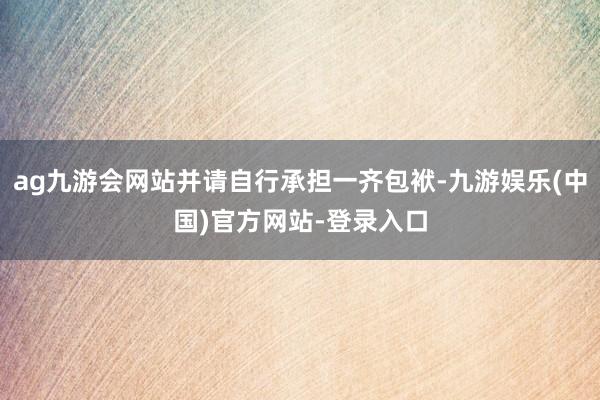 ag九游会网站并请自行承担一齐包袱-九游娱乐(中国)官方网站-登录入口